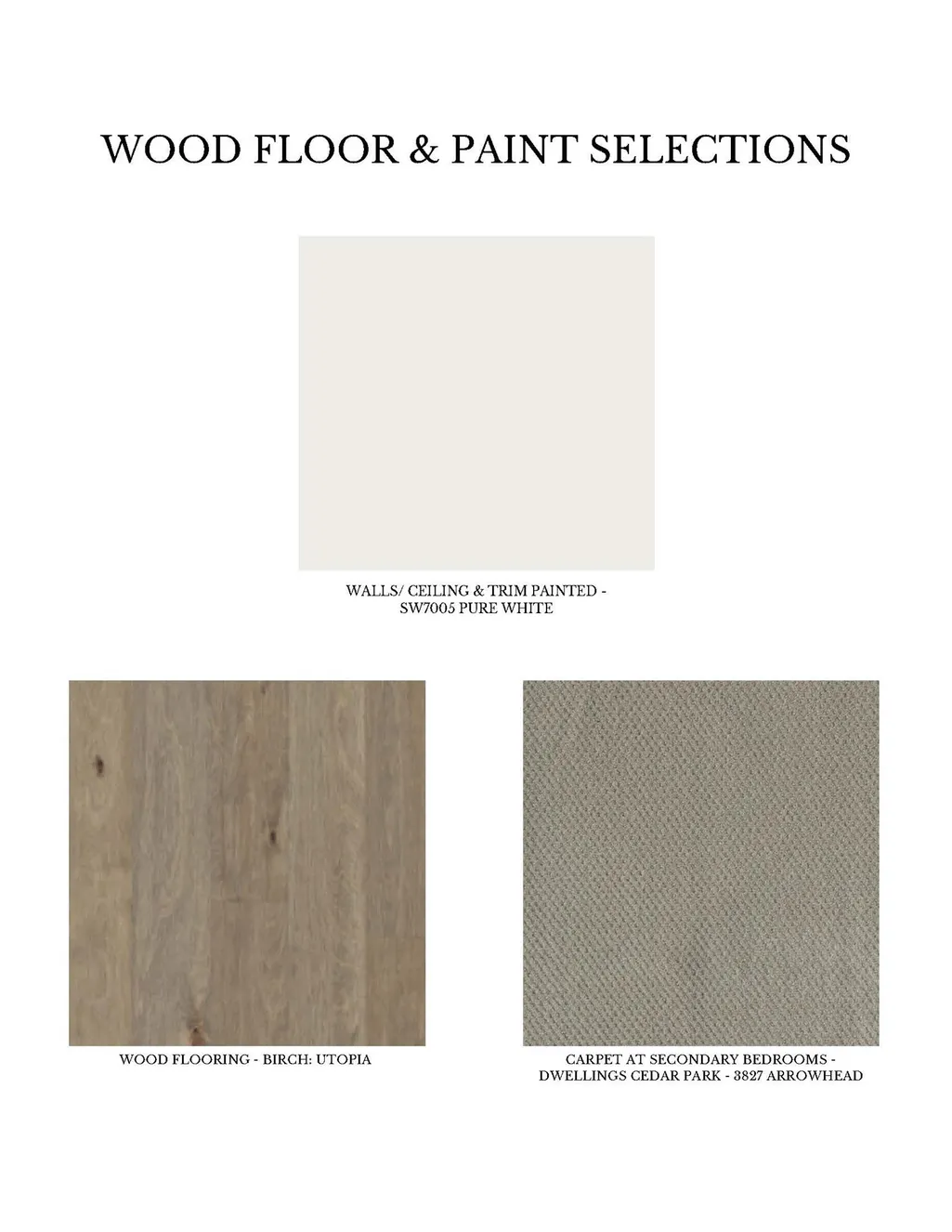 WOOD FLOOR & PAINT SELECTIONS

WALLS/ CEILING & TRIM PAINTED - SW7005 PURE WHITE

WOOD FLOORING - BIRCH: UTOPIA

CARPET AT SECONDARY BEDROOMS - DWELLINGS CEDAR PARK - 3827 ARROWHEAD